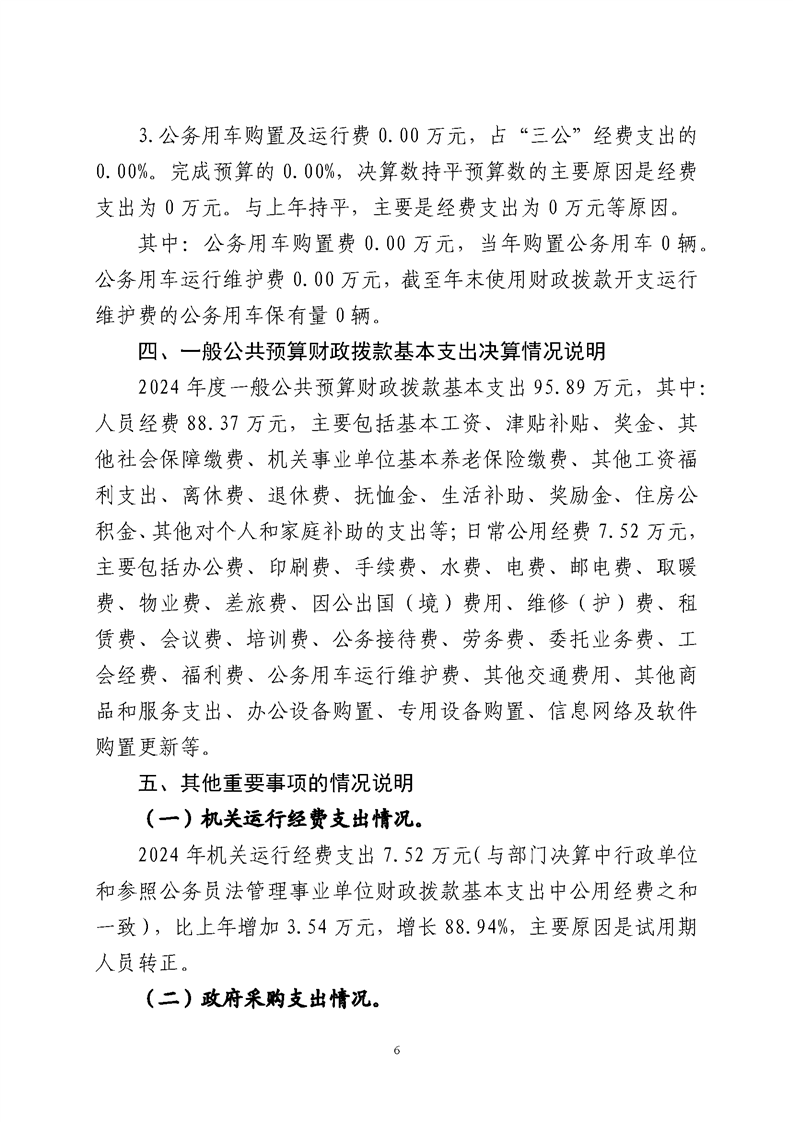 3.公务用车购置及运行费 0.00 万元，占“三公”经费支出的 0.00%。完成预算的 0.00%，决算数持平预算数的主要原因是经费支出为 0 万元。与上年持平，主要是经费支出为 0 万元等原因。

其中：公务用车购置费 0.00 万元，当年购置公务用车 0 辆。公务用车运行维护费 0.00 万元，截至年末使用财政拨款开支运行维护费的公务用车保有量 0 辆。

四、一般公共预算财政拨款基本支出决算情况说明

2024 年度一般公共预算财政拨款基本支出 95.89 万元，其中：人员经费 88.37 万元，主要包括基本工资、津贴补贴、奖金、其他社会保障缴费、机关事业单位基本养老保险缴费、其他工资福利支出、离休费、退休费、抚恤金、生活补助、奖励金、住房公积金、其他对个人和家庭补助的支出等；日常公用经费 7.52 万元，主要包括办公费、印刷费、手续费、水费、电费、邮电费、取暖费、物业费、差旅费、因公出国（境）费用、维修（护）费、租赁费、会议费、培训费、公务接待费、劳务费、委托业务费、工会经费、福利费、公务用车运行维护费、其他交通费用、其他商品和服务支出、办公设备购置、专用设备购置、信息网络及软件购置更新等。

五、其他重要事项的情况说明

（一）机关运行经费支出情况。

2024 年机关运行经费支出 7.52 万元（与部门决算中行政单位和参照公务员法管理事业单位财政拨款基本支出中公用经费之和一致），比上年增加 3.54 万元，增长 88.94%，主要原因是试用期人员转正。

（二）政府采购支出情况。

6